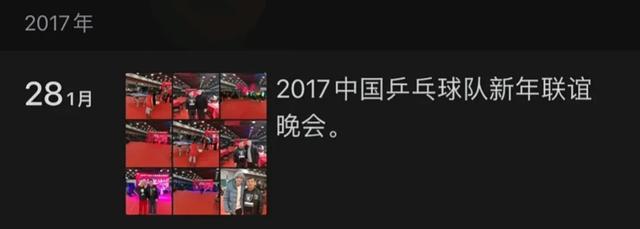 2017年

28 1月

2017中国乒乓球队新年联谊晚会。